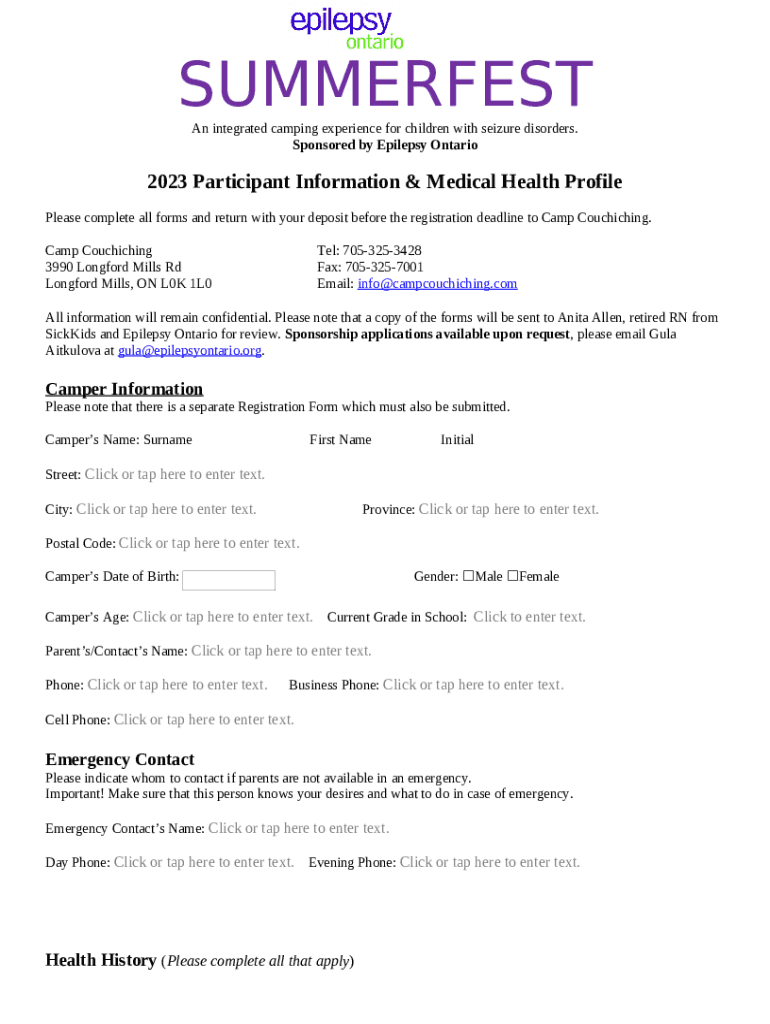 epilepsy
ontario

SUMMERFEST

An integrated camping experience for children with seizure disorders.
Sponsored by Epilepsy Ontario

2023 Participant Information & Medical Health Profile

Please complete all forms and return with your deposit before the registration deadline to Camp Couchiching.

Camp Couchiching
3990 Longford Mills Rd
Longford Mills, ON L0K 1L0

Tel: 705-325-3428
Fax: 705-325-7001
Email: info@campcouchiching.com

All information will remain confidential. Please note that a copy of the forms will be sent to Anita Allen, retired RN from SickKids and Epilepsy Ontario for review. Sponsorship applications available upon request, please email Gula Aitkulova at gula@epilepsyontario.org.

Camper Information
Please note that there is a separate Registration Form which must also be submitted.

Camper's Name: Surname First Name Initial

Street: Click or tap here to enter text.

City: Click or tap here to enter text. Province: Click or tap here to enter text.

Postal Code: Click or tap here to enter text.

Camper's Date of Birth: Gender: ☐Male ☐Female

Camper's Age: Click or tap here to enter text. Current Grade in School: Click to enter text.

Parent's/Contact's Name: Click or tap here to enter text.

Phone: Click or tap here to enter text. Business Phone: Click or tap here to enter text.

Cell Phone: Click or tap here to enter text.

Emergency Contact
Please indicate whom to contact if parents are not available in an emergency.
Important! Make sure that this person knows your desires and what to do in case of emergency.

Emergency Contact's Name: Click or tap here to enter text.

Day Phone: Click or tap here to enter text. Evening Phone: Click or tap here to enter text.

Health History (Please complete all that apply)